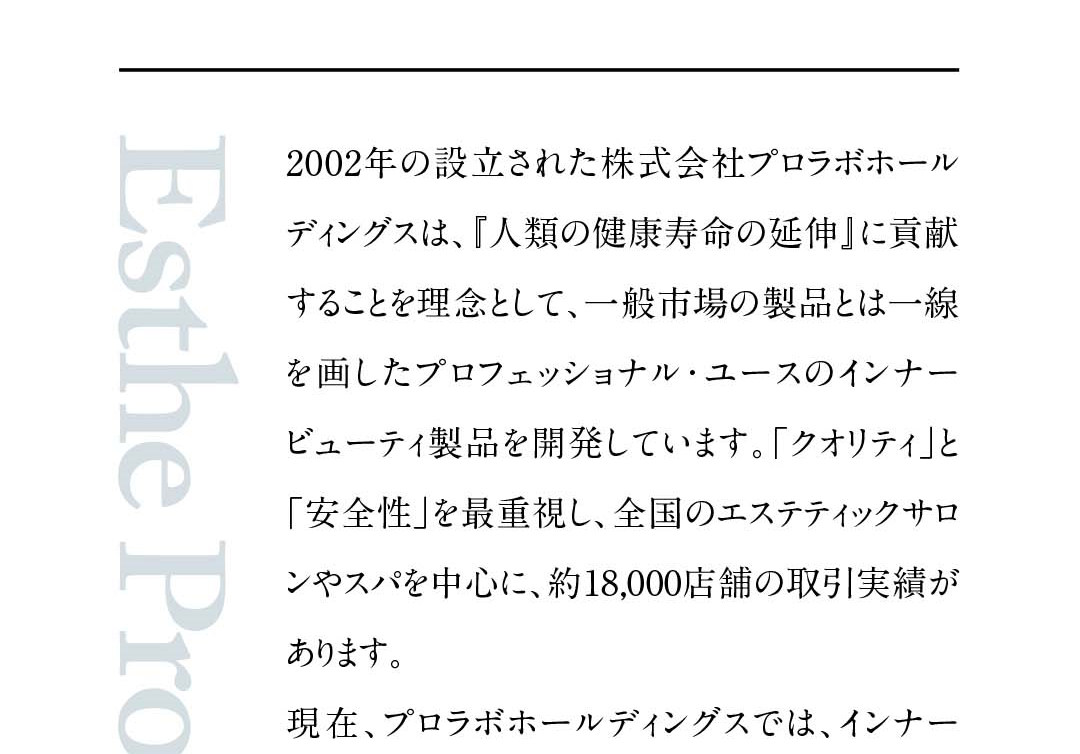 Esthe Pro

2002年の設立された株式会社プロラボホールディングスは、『人類の健康寿命の延伸』に貢献することを理念として、一般市場の製品とは一線を画したプロフェッショナル・ユースのインナービューティ製品を開発しています。「クオリティ」と「安全性」を最重視し、全国のエステティックサロンやスパを中心に、約18,000店舗の取引実績があります。

現在、プロラボホールディングスでは、インナー